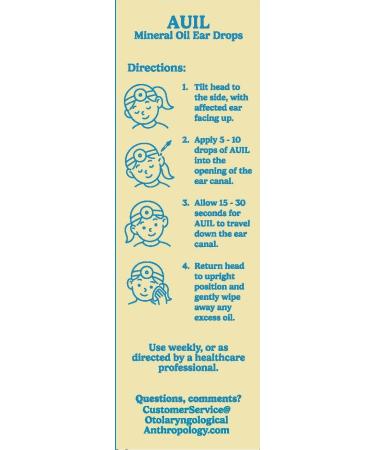 AUIL
Mineral Oil Ear Drops

Directions:

1. Tilt head to the side, with affected ear facing up.

2. Apply 5 - 10 drops of AUIL into the opening of the ear canal.

3. Allow 15 - 30 seconds for AUIL to travel down the ear canal.

4. Return head to upright position and gently wipe away any excess oil.

Use weekly, or as directed by a healthcare professional.

Questions, comments? CustomerService@ Otolaryngological Anthropology.com